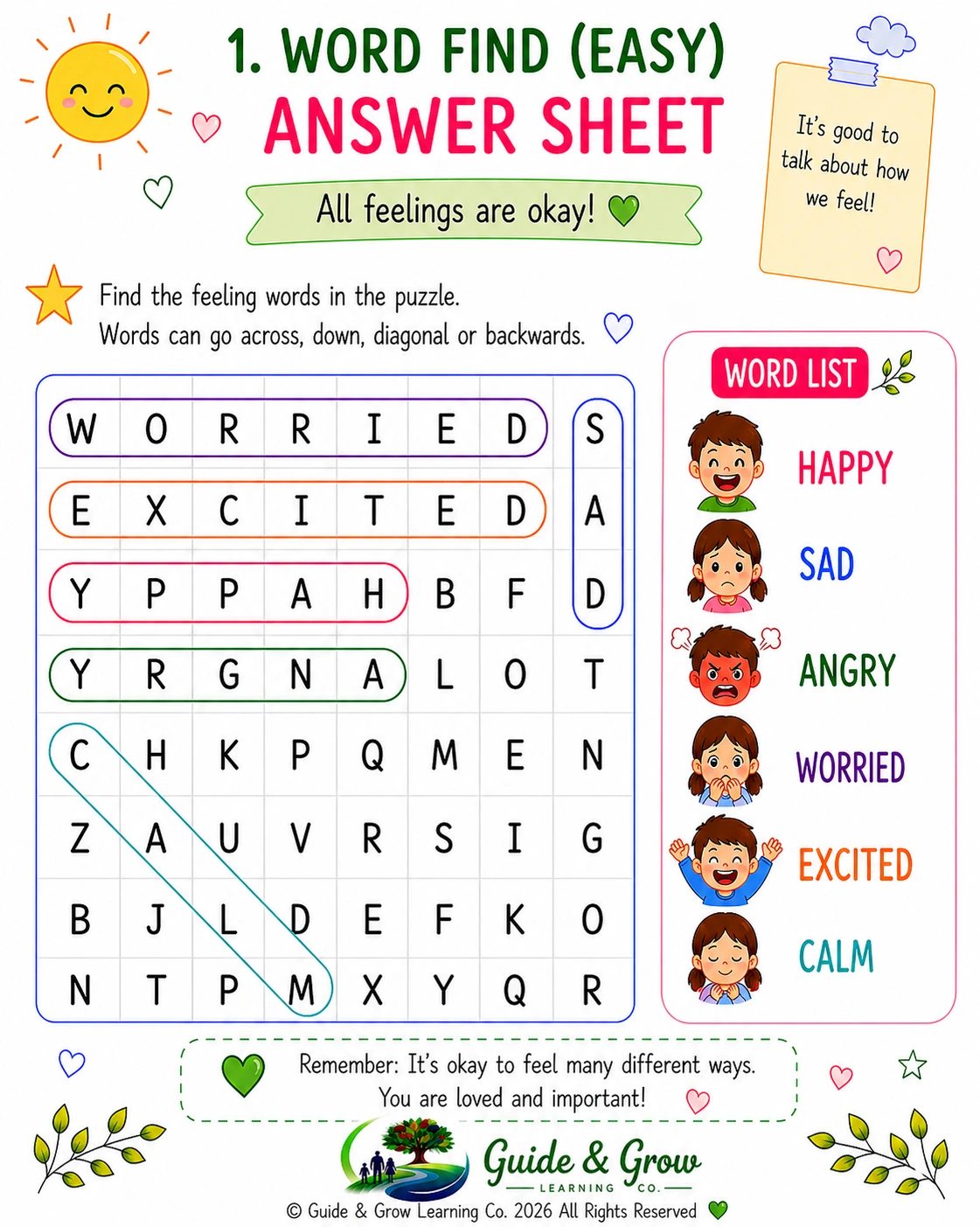 1. WORD FIND (EASY)
ANSWER SHEET

All feelings are okay!

It's good to talk about how we feel!

Find the feeling words in the puzzle.
Words can go across, down, diagonal or backwards.

| W | O | R | R | I | E | D | S |
|---|---|---|---|---|---|---|---|
| E | X | C | I | T | E | D | A |
| Y | P | P | A | H | B | F | D |
| Y | R | G | N | A | L | O | T |
| C | H | K | P | Q | M | E | N |
| Z | A | U | V | R | S | I | G |
| B | J | L | D | E | F | K | O |
| N | T | P | M | X | Y | Q | R |

WORD LIST
HAPPY
SAD
ANGRY
WORRIED
EXCITED
CALM

Remember: It's okay to feel many different ways.
You are loved and important!

Guide & Grow
LEARNING CO.

© Guide & Grow Learning Co. 2026 All Rights Reserved